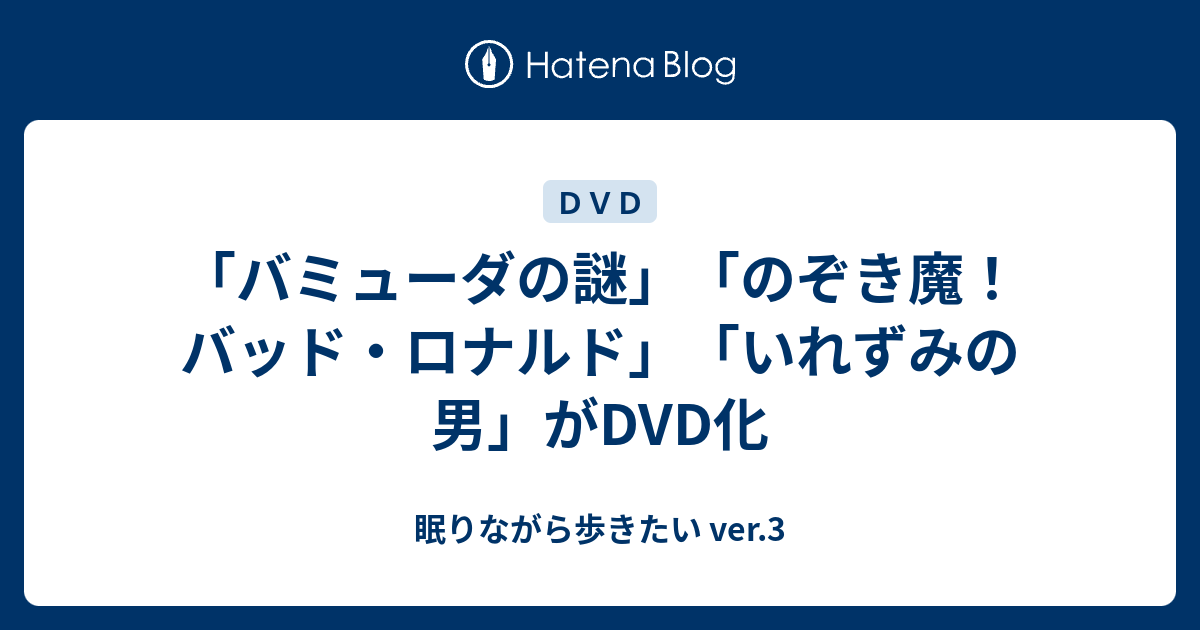 Hatena Blog

ＤＶＤ

「バミューダの謎」「のぞき魔！バッド・ロナルド」「いれずみの男」がDVD化

眠りながら歩きたい ver.3